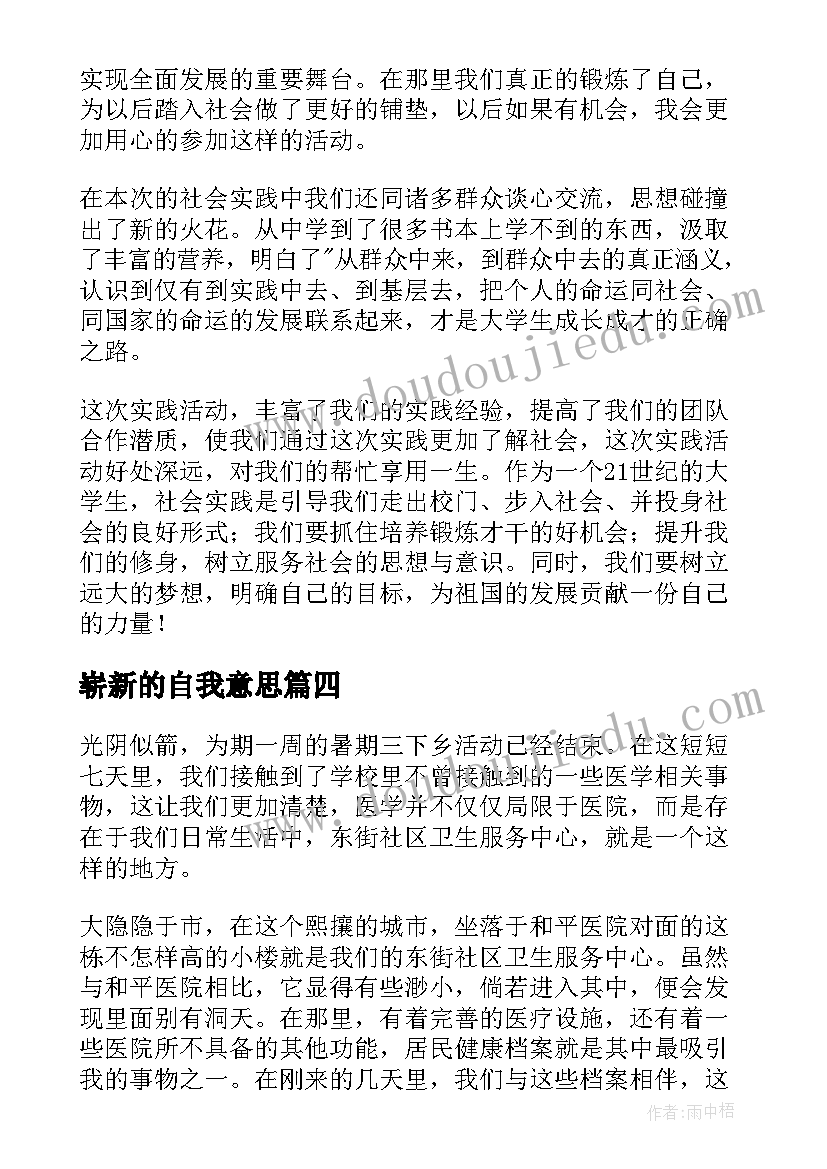 实现全面发展的重要舞台。在那里我们真正的锻炼了自己，为以后踏入社会做了更好的铺垫，以后如果有机会，我会更加用心的参加这样的活动。

在本次的社会实践中我们还同诸多群众谈心交流，思想碰撞出了新的火花。从中学到了很多书本上学不到的东西，汲取了丰富的营养，明白了"从群众中来，到群众中去的真正涵义，认识到仅有到实践中去、到基层去，把个人的命运同社会、同国家的命运的发展联系起来，才是大学生成长成才的正确之路。

这次实践活动，丰富了我们的实践经验，提高了我们的团队合作潜质，使我们通过这次实践更加了解社会，这次实践活动好处深远，对我们的帮忙享用一生。作为一个21世纪的大学生，社会实践是引导我们走出校门、步入社会、并投身社会的良好形式；我们要抓住培养锻炼才干的好机会；提升我们的修身，树立服务社会的思想与意识。同时，我们要树立远大的梦想，明确自己的目标，为祖国的发展贡献一份自己的力量！

崭新的自我意思篇四

光阴似箭，为期一周的暑期三下乡活动已经结束。在这短短七天里，我们接触到了学校里不曾接触到的一些医学相关事物，这让我们更加清楚，医学并不仅仅局限于医院，而是存在于我们日常生活中，东街社区卫生服务中心，就是一个这样的地方。

大隐隐于市，在这个熙攘的城市，坐落于和平医院对面的这栋不怎样高的小楼就是我们的东街社区卫生服务中心。虽然与和平医院相比，它显得有些渺小，倘若进入其中，便会发现里面别有洞天。在那里，有着完善的医疗设施，还有着一些医院所不具备的其他功能，居民健康档案就是其中最吸引我的事物之一。在刚来的几天里，我们与这些档案相伴，这

www.doudoujiedu.com

www.doudoujiedu.com

作者：雨中梧